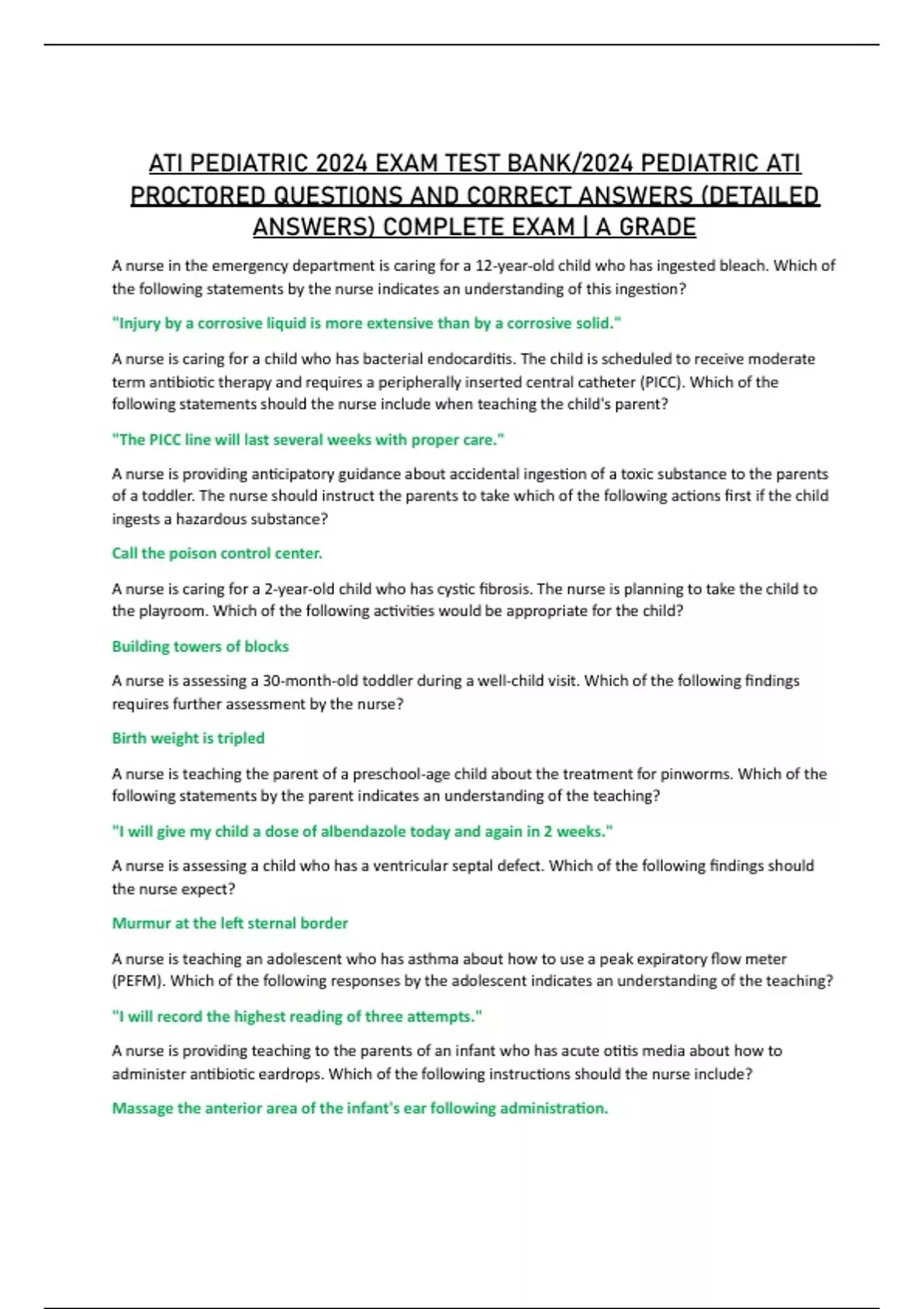 ATI PEDIATRIC 2024 EXAM TEST BANK/2024 PEDIATRIC ATI PROCTORED QUESTIONS AND CORRECT ANSWERS (DETAILED ANSWERS) COMPLETE EXAM | A GRADE

A nurse in the emergency department is caring for a 12-year-old child who has ingested bleach. Which of the following statements by the nurse indicates an understanding of this ingestion?

"Injury by a corrosive liquid is more extensive than by a corrosive solid."

A nurse is caring for a child who has bacterial endocarditis. The child is scheduled to receive moderate term antibiotic therapy and requires a peripherally inserted central catheter (PICC). Which of the following statements should the nurse include when teaching the child's parent?

"The PICC line will last several weeks with proper care."

A nurse is providing anticipatory guidance about accidental ingestion of a toxic substance to the parents of a toddler. The nurse should instruct the parents to take which of the following actions first if the child ingests a hazardous substance?

Call the poison control center.

A nurse is caring for a 2-year-old child who has cystic fibrosis. The nurse is planning to take the child to the playroom. Which of the following activities would be appropriate for the child?

Building towers of blocks

A nurse is assessing a 30-month-old toddler during a well-child visit. Which of the following findings requires further assessment by the nurse?

Birth weight is tripled

A nurse is teaching the parent of a preschool-age child about the treatment for pinworms. Which of the following statements by the parent indicates an understanding of the teaching?

"I will give my child a dose of albendazole today and again in 2 weeks."

A nurse is assessing a child who has a ventricular septal defect. Which of the following findings should the nurse expect?

Murmur at the left sternal border

A nurse is teaching an adolescent who has asthma about how to use a peak expiratory flow meter (PEFM). Which of the following responses by the adolescent indicates an understanding of the teaching?

"I will record the highest reading of three attempts."

A nurse is providing teaching to the parents of an infant who has acute otitis media about how to administer antibiotic eardrops. Which of the following instructions should the nurse include?

Massage the anterior area of the infant's ear following administration.